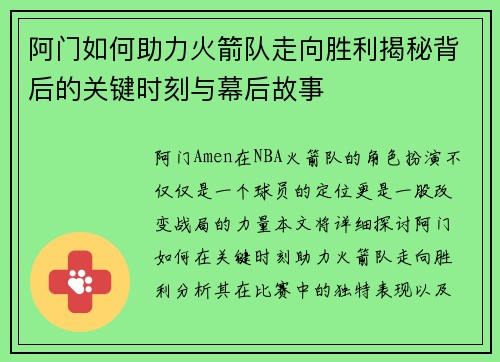 阿门如何助力火箭队走向胜利揭秘背后的关键时刻与幕后故事

阿门Amen在NBA火箭队的角色扮演不仅仅是一个球员的定位更是一股改变战局的力量本文将详细探讨阿门如何在关键时刻助力火箭队走向胜利分析其在比赛中的独特表现以及